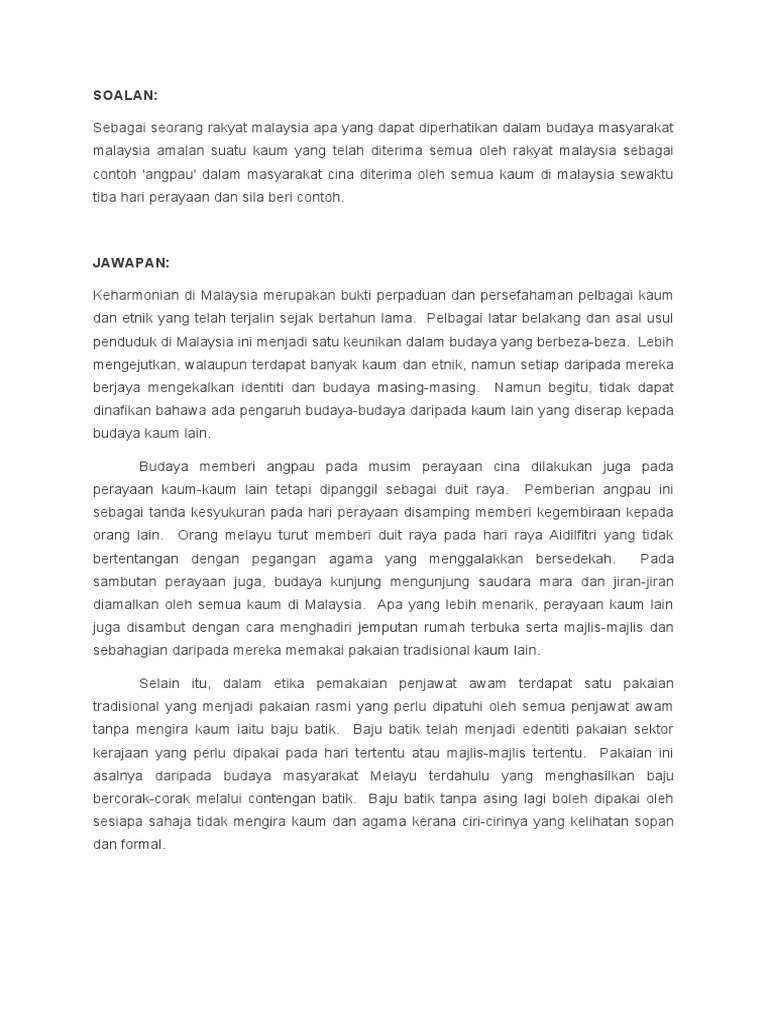 SOALAN:

Sebagai seorang rakyat malaysia apa yang dapat diperhatikan dalam budaya masyarakat malaysia amalan suatu kaum yang telah diterima semua oleh rakyat malaysia sebagai contoh 'angpau' dalam masyarakat cina diterima oleh semua kaum di malaysia sewaktu tiba hari perayaan dan sila beri contoh.

JAWAPAN:

Keharmonian di Malaysia merupakan bukti perpaduan dan persefahaman pelbagai kaum dan etnik yang telah terjalin sejak bertahun lama. Pelbagai latar belakang dan asal usul penduduk di Malaysia ini menjadi satu keunikan dalam budaya yang berbeza-beza. Lebih mengejutkan, walaupun terdapat banyak kaum dan etnik, namun setiap daripada mereka berjaya mengekalkan identiti dan budaya masing-masing. Namun begitu, tidak dapat dinafikan bahawa ada pengaruh budaya-budaya daripada kaum lain yang diserap kepada budaya kaum lain.

Budaya memberi angpau pada musim perayaan cina dilakukan juga pada perayaan kaum-kaum lain tetapi dipanggil sebagai duit raya. Pemberian angpau ini sebagai tanda kesyukuran pada hari perayaan disamping memberi kegembiraan kepada orang lain. Orang melayu turut memberi duit raya pada hari raya Aidilfitri yang tidak bertentangan dengan pegangan agama yang menggalakkan bersedekah. Pada sambutan perayaan juga, budaya kunjung mengunjung saudara mara dan jiran-jiran diamalkan oleh semua kaum di Malaysia. Apa yang lebih menarik, perayaan kaum lain juga disambut dengan cara menghadiri jemputan rumah terbuka serta majlis-majlis dan sebahagian daripada mereka memakai pakaian tradisional kaum lain.

Selain itu, dalam etika pemakaian penjawat awam terdapat satu pakaian tradisional yang menjadi pakaian rasmi yang perlu dipatuhi oleh semua penjawat awam tanpa mengira kaum iaitu baju batik. Baju batik telah menjadi edentiti pakaian sektor kerajaan yang perlu dipakai pada hari tertentu atau majlis-majlis tertentu. Pakaian ini asalnya daripada budaya masyarakat Melayu terdahulu yang menghasilkan baju bercorak-corak melalui contengan batik. Baju batik tanpa asing lagi boleh dipakai oleh sesiapa sahaja tidak mengira kaum dan agama kerana ciri-cirinya yang kelihatan sopan dan formal.